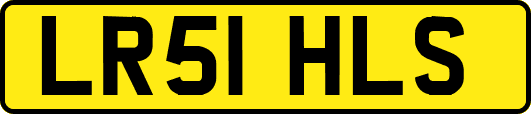 LR51 HLS